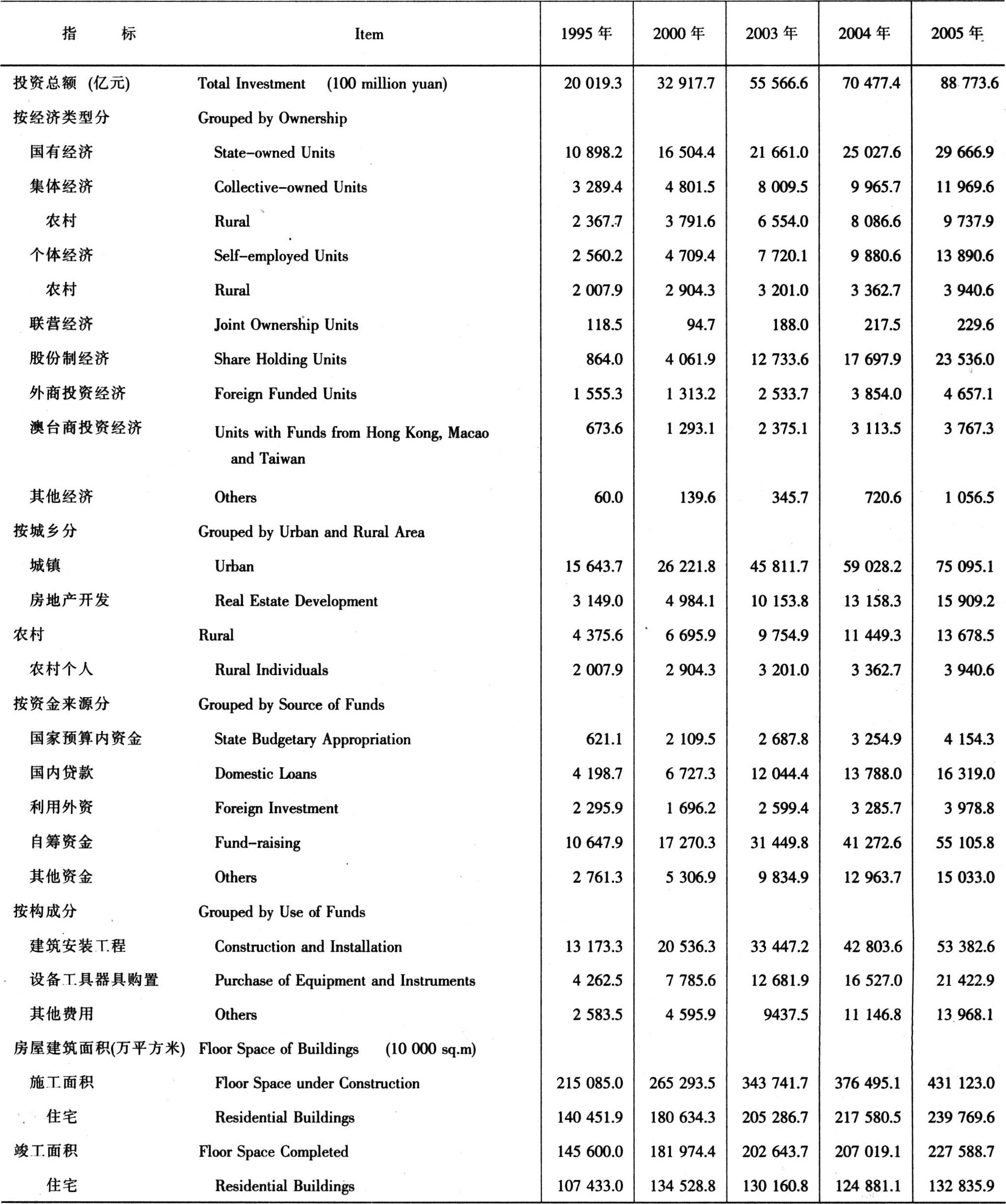 | 指　　标 | Item | 1995 年 | 2000 年 | 2003 年 | 2004 年 | 2005 年 |
|---|---|---|---|---|---|---|
| 投资总额 (亿元) | Total Investment (100 million yuan) | 20 019.3 | 32 917.7 | 55 566.6 | 70 477.4 | 88 773.6 |
| 按经济类型分 | Grouped by Ownership | | | | | |
| 国有经济 | State-owned Units | 10 898.2 | 16 504.4 | 21 661.0 | 25 027.6 | 29 666.9 |
| 集体经济 | Collective-owned Units | 3 289.4 | 4 801.5 | 8 009.5 | 9 965.7 | 11 969.6 |
| 农村 | Rural | 2 367.7 | 3 791.6 | 6 554.0 | 8 086.6 | 9 737.9 |
| 个体经济 | Self-employed Units | 2 560.2 | 4 709.4 | 7 720.1 | 9 880.6 | 13 890.6 |
| 农村 | Rural | 2 007.9 | 2 904.3 | 3 201.0 | 3 362.7 | 3 940.6 |
| 联营经济 | Joint Ownership Units | 118.5 | 94.7 | 188.0 | 217.5 | 229.6 |
| 股份制经济 | Share Holding Units | 864.0 | 4 061.9 | 12 733.6 | 17 697.9 | 23 536.0 |
| 外商投资经济 | Foreign Funded Units | 1 555.3 | 1 313.2 | 2 533.7 | 3 854.0 | 4 657.1 |
| 澳台商投资经济 | Units with Funds from Hong Kong, Macao and Taiwan | 673.6 | 1 293.1 | 2 375.1 | 3 113.5 | 3 767.3 |
| 其他经济 | Others | 60.0 | 139.6 | 345.7 | 720.6 | 1 056.5 |
| 按城乡分 | Grouped by Urban and Rural Area | | | | | |
| 城镇 | Urban | 15 643.7 | 26 221.8 | 45 811.7 | 59 028.2 | 75 095.1 |
| 房地产开发 | Real Estate Development | 3 149.0 | 4 984.1 | 10 153.8 | 13 158.3 | 15 909.2 |
| 农村 | Rural | 4 375.6 | 6 695.9 | 9 754.9 | 11 449.3 | 13 678.5 |
| 农村个人 | Rural Individuals | 2 007.9 | 2 904.3 | 3 201.0 | 3 362.7 | 3 940.6 |
| 按资金来源分 | Grouped by Source of Funds | | | | | |
| 国家预算内资金 | State Budgetary Appropriation | 621.1 | 2 109.5 | 2 687.8 | 3 254.9 | 4 154.3 |
| 国内贷款 | Domestic Loans | 4 198.7 | 6 727.3 | 12 044.4 | 13 788.0 | 16 319.0 |
| 利用外资 | Foreign Investment | 2 295.9 | 1 696.2 | 2 599.4 | 3 285.7 | 3 978.8 |
| 自筹资金 | Fund-raising | 10 647.9 | 17 270.3 | 31 449.8 | 41 272.6 | 55 105.8 |
| 其他资金 | Others | 2 761.3 | 5 306.9 | 9 834.9 | 12 963.7 | 15 033.0 |
| 按构成分 | Grouped by Use of Funds | | | | | |
| 建筑安装工程 | Construction and Installation | 13 173.3 | 20 536.3 | 33 447.2 | 42 803.6 | 53 382.6 |
| 设备工具器具购置 | Purchase of Equipment and Instruments | 4 262.5 | 7 785.6 | 12 681.9 | 16 527.0 | 21 422.9 |
| 其他费用 | Others | 2 583.5 | 4 595.9 | 9437.5 | 11 146.8 | 13 968.1 |
| 房屋建筑面积(万平方米) | Floor Space of Buildings (10 000 sq.m) | | | | | |
| 施工面积 | Floor Space under Construction | 215 085.0 | 265 293.5 | 343 741.7 | 376 495.1 | 431 123.0 |
| 住宅 | Residential Buildings | 140 451.9 | 180 634.3 | 205 286.7 | 217 580.5 | 239 769.6 |
| 竣工面积 | Floor Space Completed | 145 600.0 | 181 974.4 | 202 643.7 | 207 019.1 | 227 588.7 |
| 住宅 | Residential Buildings | 107 433.0 | 134 528.8 | 130 160.8 | 124 881.1 | 132 835.9 |